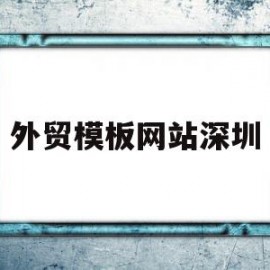 外贸模板网站深圳